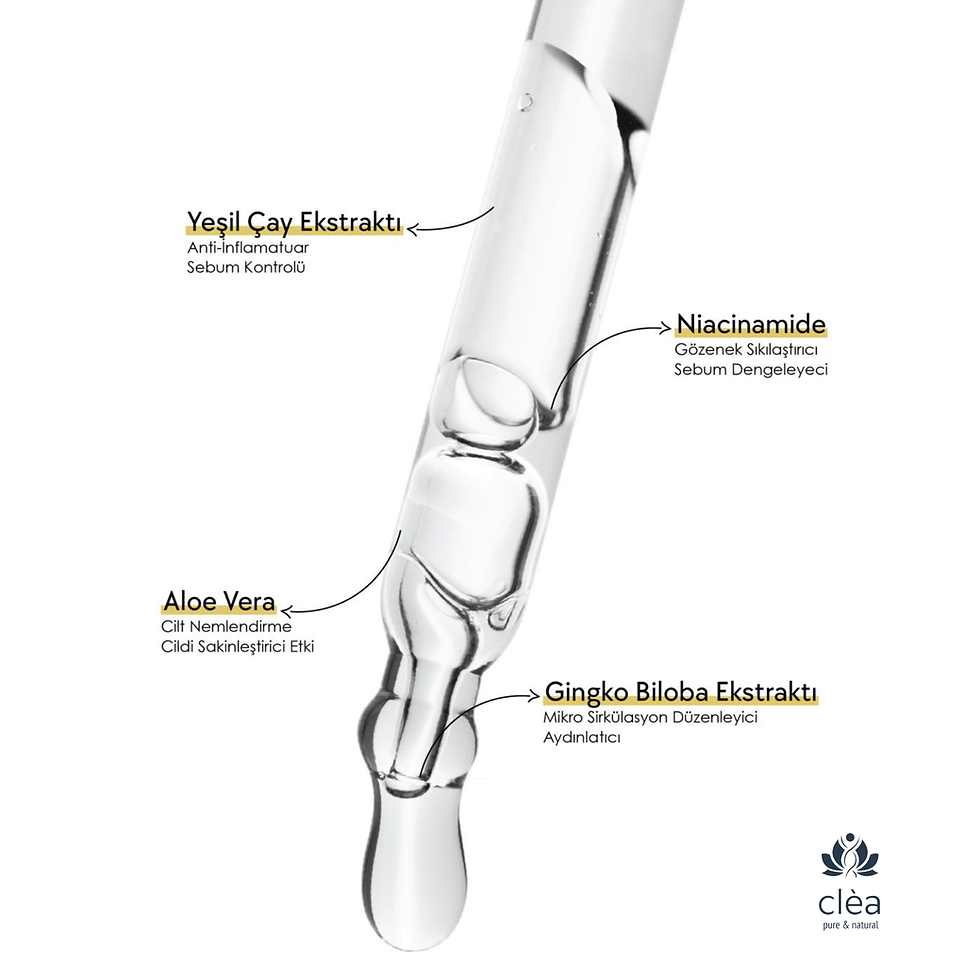 Yeşil Çay Ekstraktı
Anti-İnflamatuar
Sebum Kontrolü

Niacinamide
Gözenek Sıkılaştırıcı
Sebum Dengeleyeci

Aloe Vera
Cilt Nemlendirme
Cildi Sakinleştirici Etki

Gingko Biloba Ekstraktı
Mikro Sirkülasyon Düzenleyici
Aydınlatıcı

clèa
pure & natural